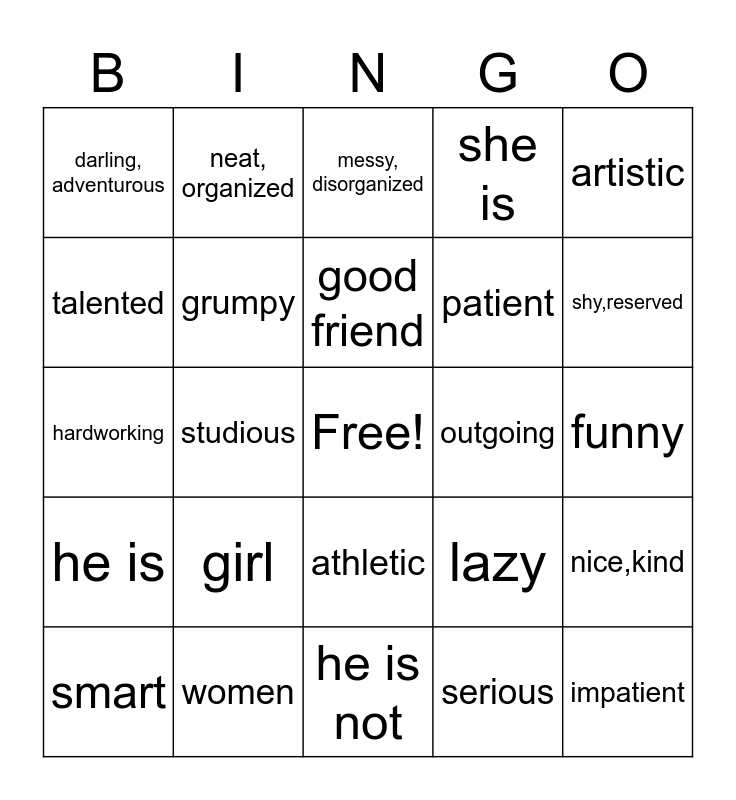 | B | I | N | G | O |
|---|---|---|---|---|
| darling, adventurous | neat, organized | messy, disorganized | she is | artistic |
| talented | grumpy | good friend | patient | shy,reserved |
| hardworking | studious | Free! | outgoing | funny |
| he is | girl | athletic | lazy | nice,kind |
| smart | women | he is not | serious | impatient |